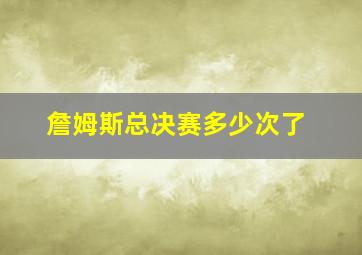 詹姆斯总决赛多少次了